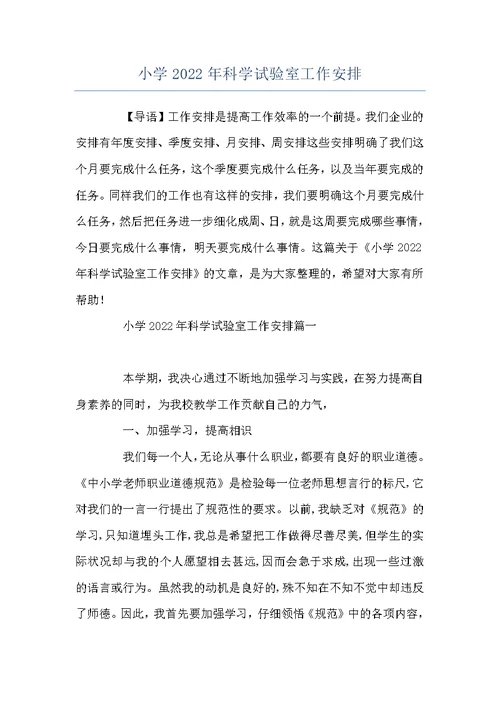 小学 2022 年科学试验室工作安排

【导语】工作安排是提高工作效率的一个前提。我们企业的安排有年度安排、季度安排、月安排、周安排这些安排明确了我们这个月要完成什么任务，这个季度要完成什么任务，以及当年要完成的任务。同样我们的工作也有这样的安排，我们要明确这个月要完成什么任务，然后把任务进一步细化成周、日，就是这周要完成哪些事情，今日要完成什么事情，明天要完成什么事情。这篇关于《小学 2022 年科学试验室工作安排》的文章，是为大家整理的，希望对大家有所帮助！

小学 2022 年科学试验室工作安排篇一

本学期，我决心通过不断地加强学习与实践，在努力提高自身素养的同时，为我校教学工作贡献自己的力气，

一、加强学习，提高相识

我们每一个人，无论从事什么职业，都要有良好的职业道德。《中小学老师职业道德规范》是检验每一位老师思想言行的标尺，它对我们的一言一行提出了规范性的要求。以前，我缺乏对《规范》的学习，只知道埋头工作，我总是希望把工作做得尽善尽美，但学生的实际状况却与我的个人愿望相去甚远，因而会急于求成，出现一些过激的语言或行为。虽然我的动机是良好的，殊不知在不知不觉中却违反了师德。因此，我首先要加强学习，仔细领悟《规范》中的各项内容，